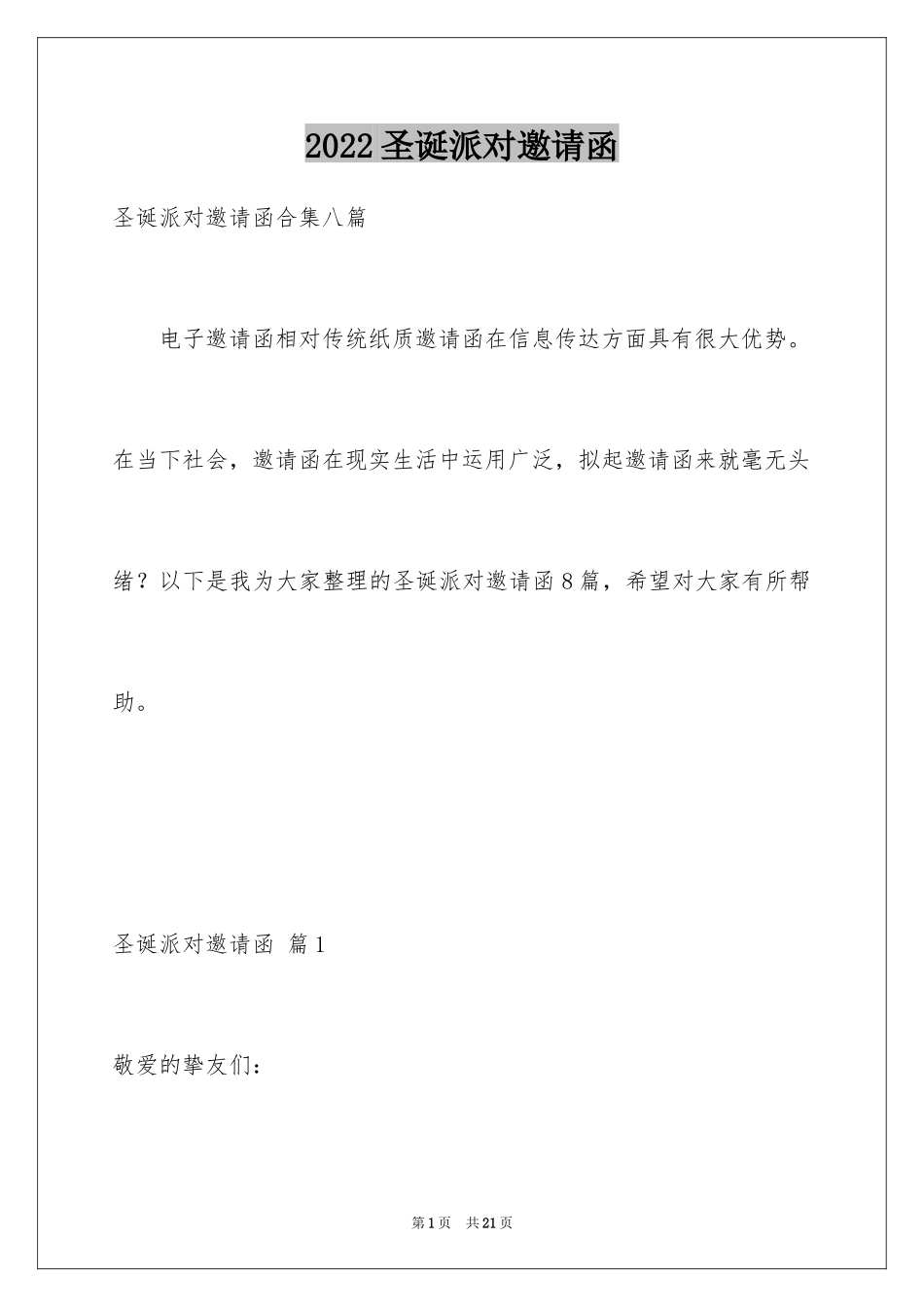 2022圣诞派对邀请函

圣诞派对邀请函合集八篇

电子邀请函相对传统纸质邀请函在信息传达方面具有很大优势。在当下社会，邀请函在现实生活中运用广泛，拟起邀请函来就毫无头绪？以下是我为大家整理的圣诞派对邀请函8篇，希望对大家有所帮助。

圣诞派对邀请函 篇1

敬爱的挚友们：

第1页 共21页